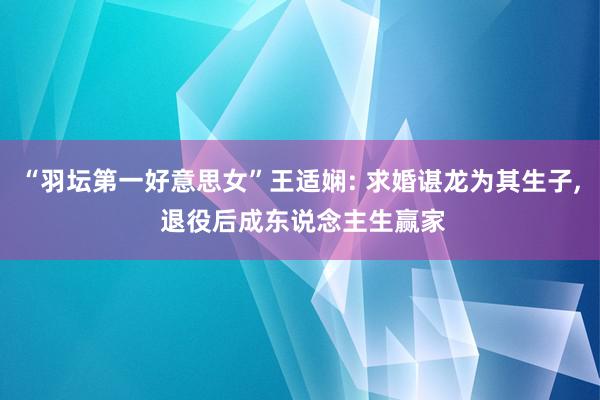 “羽坛第一好意思女”王适娴: 求婚谌龙为其生子, 退役后成东说念主生赢家